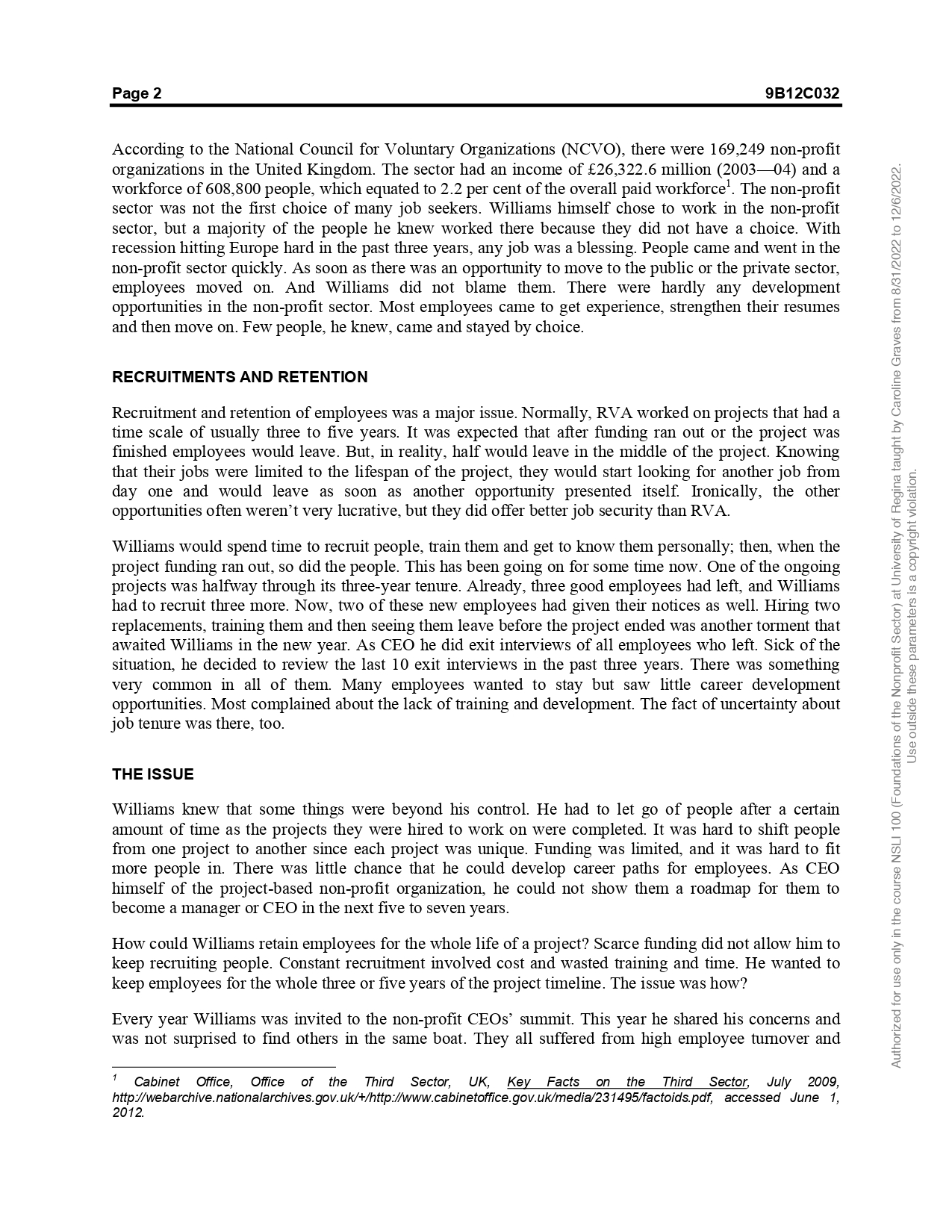 Page 2 9B12C032

According to the National Council for Voluntary Organizations (NCVO), there were 169,249 non-profit organizations in the United Kingdom. The sector had an income of £26,322.6 million (2003—04) and a workforce of 608,800 people, which equated to 2.2 per cent of the overall paid workforce$^1$. The non-profit sector was not the first choice of many job seekers. Williams himself chose to work in the non-profit sector, but a majority of the people he knew worked there because they did not have a choice. With recession hitting Europe hard in the past three years, any job was a blessing. People came and went in the non-profit sector quickly. As soon as there was an opportunity to move to the public or the private sector, employees moved on. And Williams did not blame them. There were hardly any development opportunities in the non-profit sector. Most employees came to get experience, strengthen their resumes and then move on. Few people, he knew, came and stayed by choice.

RECRUITMENTS AND RETENTION

Recruitment and retention of employees was a major issue. Normally, RVA worked on projects that had a time scale of usually three to five years. It was expected that after funding ran out or the project was finished employees would leave. But, in reality, half would leave in the middle of the project. Knowing that their jobs were limited to the lifespan of the project, they would start looking for another job from day one and would leave as soon as another opportunity presented itself. Ironically, the other opportunities often weren't very lucrative, but they did offer better job security than RVA.

Williams would spend time to recruit people, train them and get to know them personally; then, when the project funding ran out, so did the people. This has been going on for some time now. One of the ongoing projects was halfway through its three-year tenure. Already, three good employees had left, and Williams had to recruit three more. Now, two of these new employees had given their notices as well. Hiring two replacements, training them and then seeing them leave before the project ended was another torment that awaited Williams in the new year. As CEO he did exit interviews of all employees who left. Sick of the situation, he decided to review the last 10 exit interviews in the past three years. There was something very common in all of them. Many employees wanted to stay but saw little career development opportunities. Most complained about the lack of training and development. The fact of uncertainty about job tenure was there, too.

THE ISSUE

Williams knew that some things were beyond his control. He had to let go of people after a certain amount of time as the projects they were hired to work on were completed. It was hard to shift people from one project to another since each project was unique. Funding was limited, and it was hard to fit more people in. There was little chance that he could develop career paths for employees. As CEO himself of the project-based non-profit organization, he could not show them a roadmap for them to become a manager or CEO in the next five to seven years.

How could Williams retain employees for the whole life of a project? Scarce funding did not allow him to keep recruiting people. Constant recruitment involved cost and wasted training and time. He wanted to keep employees for the whole three or five years of the project timeline. The issue was how?

Every year Williams was invited to the non-profit CEOs' summit. This year he shared his concerns and was not surprised to find others in the same boat. They all suffered from high employee turnover and

$^1$ Cabinet Office, Office of the Third Sector, UK, Key Facts on the Third Sector, July 2009, http://webarchive.nationalarchives.gov.uk/+/http://www.cabinetoffice.gov.uk/media/231495/factoids.pdf, accessed June 1, 2012.

Authorized for use only in the course NSLI 100 (Foundations of the Nonprofit Sector) at University of Regina taught by Caroline Graves from 8/31/2022 to 12/6/2022. Use outside these parameters is a copyright violation.